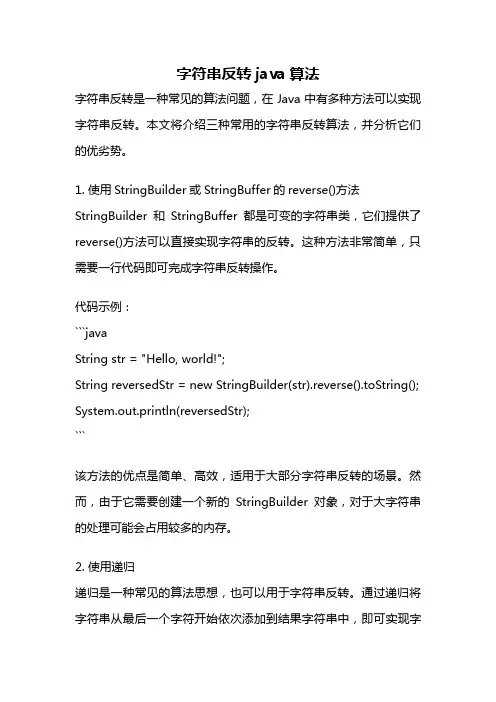 字符串反转 java 算法

字符串反转是一种常见的算法问题，在 Java 中有多种方法可以实现字符串反转。本文将介绍三种常用的字符串反转算法，并分析它们的优劣势。

1. 使用 StringBuilder 或 StringBuffer 的 reverse()方法
StringBuilder 和 StringBuffer 都是可变的字符串类，它们提供了 reverse()方法可以直接实现字符串的反转。这种方法非常简单，只需要一行代码即可完成字符串反转操作。

代码示例：
```java
String str = "Hello, world!";
String reversedStr = new StringBuilder(str).reverse().toString();
System.out.println(reversedStr);
```

该方法的优点是简单、高效，适用于大部分字符串反转的场景。然而，由于它需要创建一个新的 StringBuilder 对象，对于大字符串的处理可能会占用较多的内存。

2. 使用递归
递归是一种常见的算法思想，也可以用于字符串反转。通过递归将字符串从最后一个字符开始依次添加到结果字符串中，即可实现字